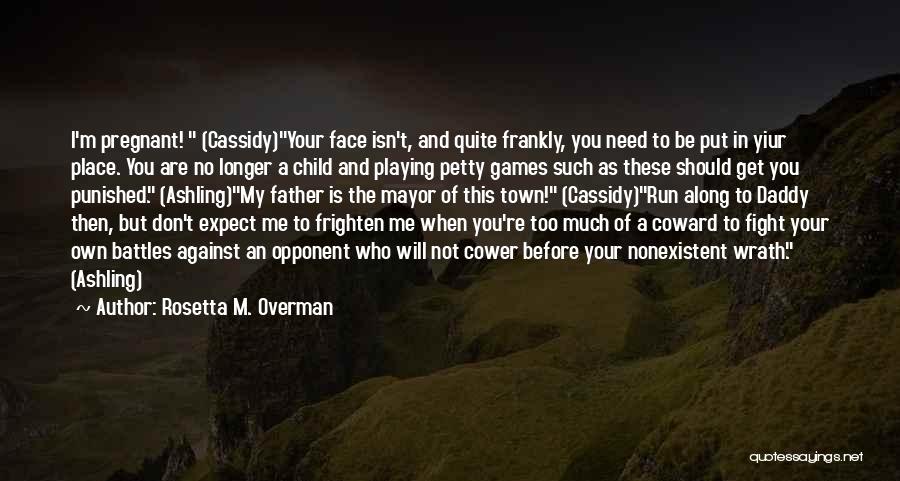 I'm pregnant! " (Cassidy)"Your face isn't, and quite frankly, you need to be put in yiur place. You are no longer a child and playing petty games such as these should get you punished." (Ashling)"My father is the mayor of this town!" (Cassidy)"Run along to Daddy then, but don't expect me to frighten me when you're too much of a coward to fight your own battles against an opponent who will not cower before your nonexistent wrath." (Ashling)

~ Author: Rosetta M. Overman

quotessayings.net